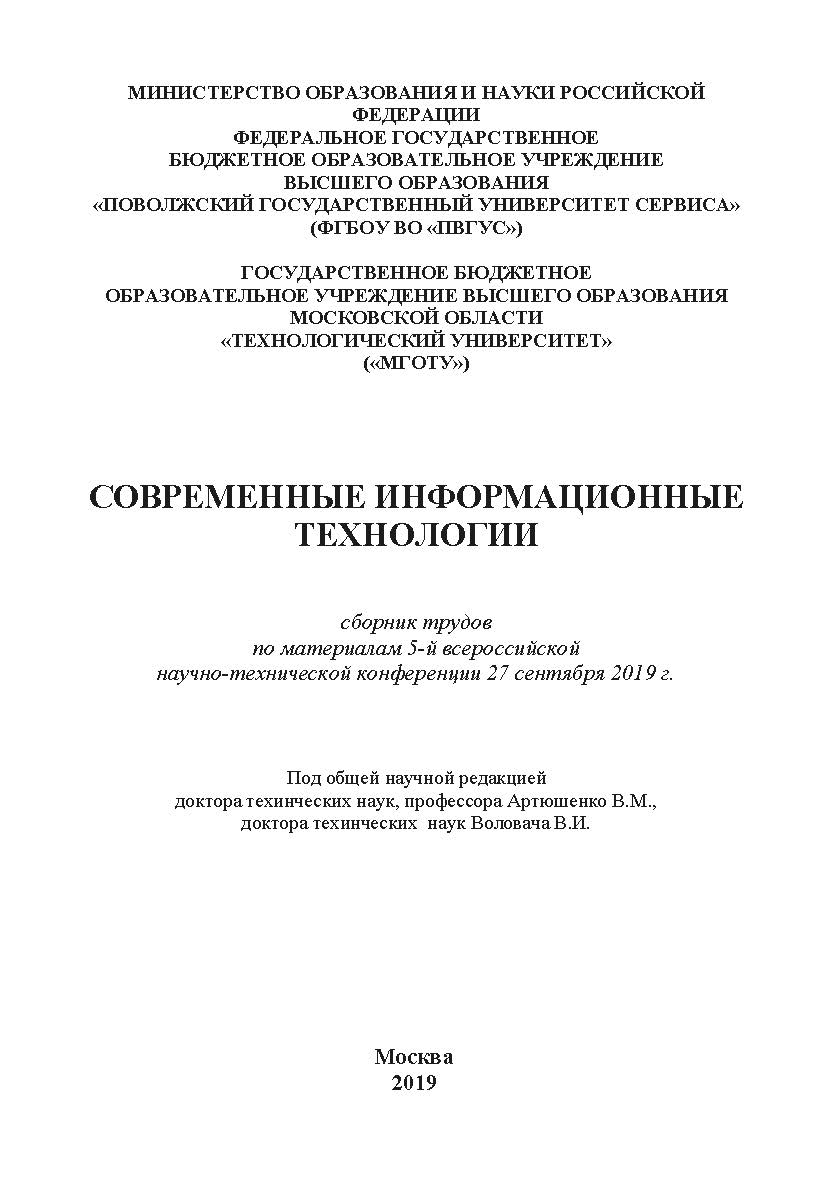 МИНИСТЕРСТВО ОБРАЗОВАНИЯ И НАУКИ РОССИЙСКОЙ ФЕДЕРАЦИИ
ФЕДЕРАЛЬНОЕ ГОСУДАРСТВЕННОЕ
БЮДЖЕТНОЕ ОБРАЗОВАТЕЛЬНОЕ УЧРЕЖДЕНИЕ
ВЫСШЕГО ОБРАЗОВАНИЯ
«ПОВОЛЖСКИЙ ГОСУДАРСТВЕННЫЙ УНИВЕРСИТЕТ СЕРВИСА»
(ФГБОУ ВО «ПВГУС»)

ГОСУДАРСТВЕННОЕ БЮДЖЕТНОЕ
ОБРАЗОВАТЕЛЬНОЕ УЧРЕЖДЕНИЕ ВЫСШЕГО ОБРАЗОВАНИЯ
МОСКОВСКОЙ ОБЛАСТИ
«ТЕХНОЛОГИЧЕСКИЙ УНИВЕРСИТЕТ»
(«МГОТУ»)

СОВРЕМЕННЫЕ ИНФОРМАЦИОННЫЕ ТЕХНОЛОГИИ

сборник трудов
по материалам 5-й всероссийской
научно-технической конференции 27 сентября 2019 г.

Под общей научной редакцией
доктора техинческих наук, профессора Артюшенко В.М.,
доктора техинческих наук Воловача В.И.

Москва
2019